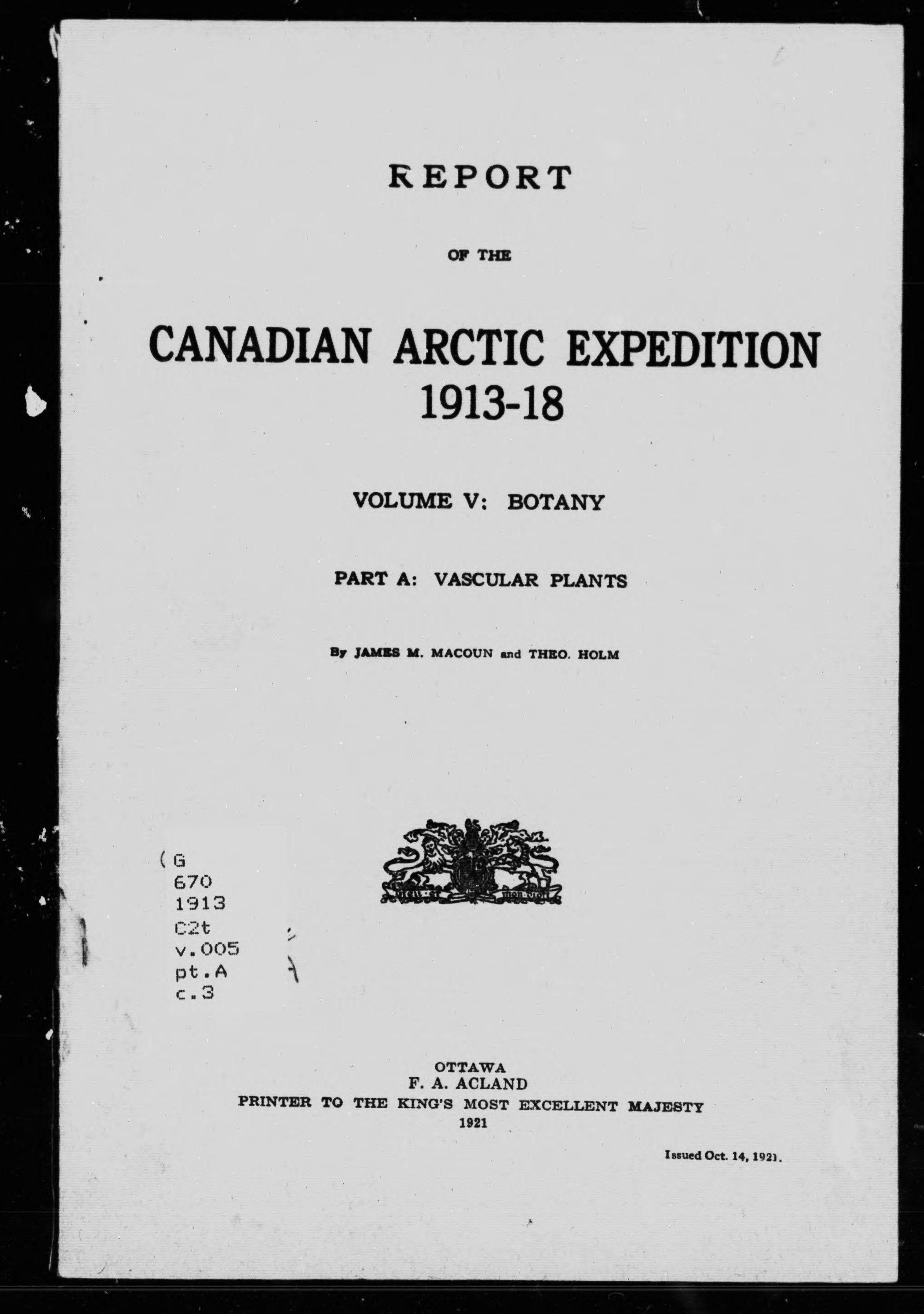 REPORT

OF THE

CANADIAN ARCTIC EXPEDITION 1913-18

VOLUME V: BOTANY

PART A: VASCULAR PLANTS

By JAMES M. MACOUN and THEO. HOLM

(G
670
1913
C2t
v.005
pt.A
c.3

OTTAWA
F. A. ACLAND
PRINTER TO THE KING'S MOST EXCELLENT MAJESTY
1921

Issued Oct. 14, 1921.